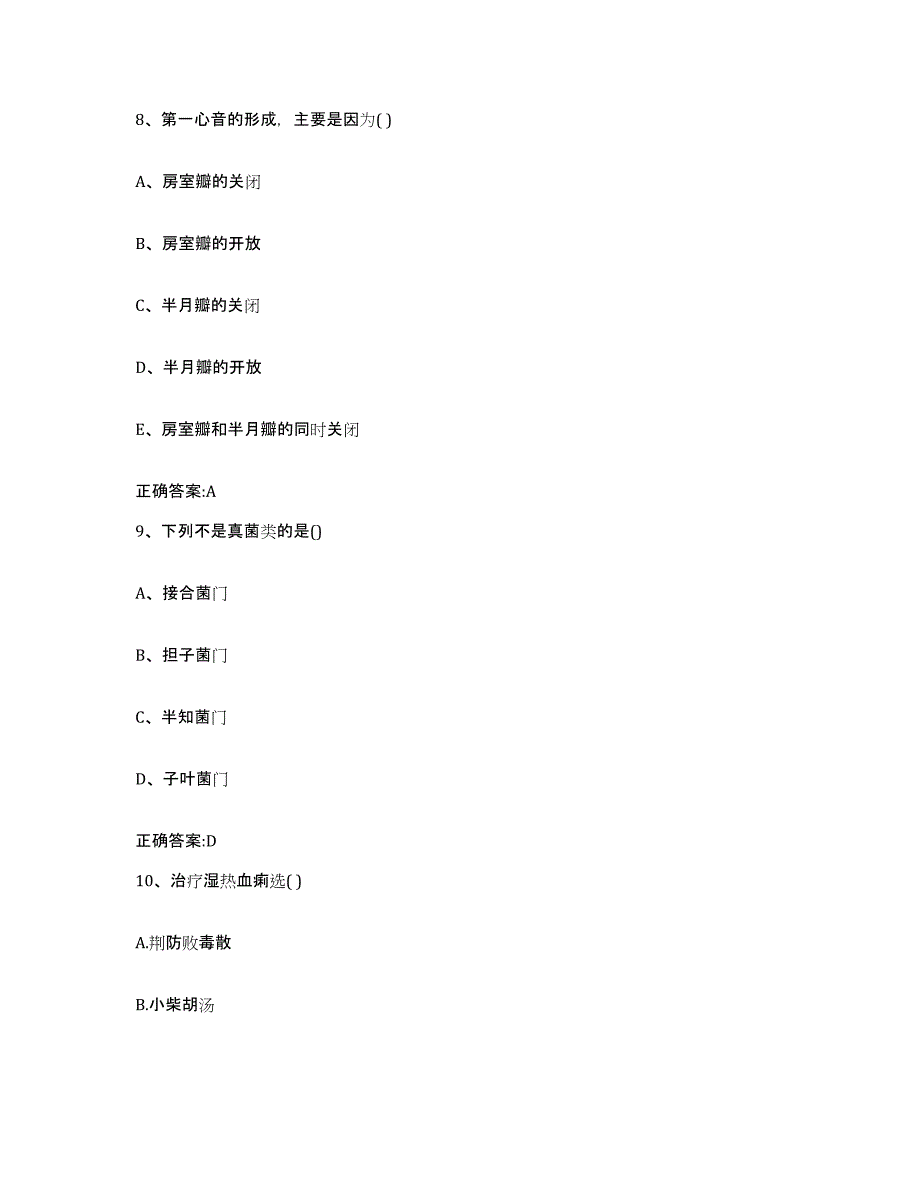 8、第一心音的形成，主要是因为( )

A、房室瓣的关闭

B、房室瓣的开放

C、半月瓣的关闭

D、半月瓣的开放

E、房室瓣和半月瓣的同时关闭

正确答案:A

9、下列不是真菌类的是()

A、接合菌门

B、担子菌门

C、半知菌门

D、子叶菌门

正确答案:D

10、治疗湿热血痢选( )

A.荆防败毒散

B.小柴胡汤